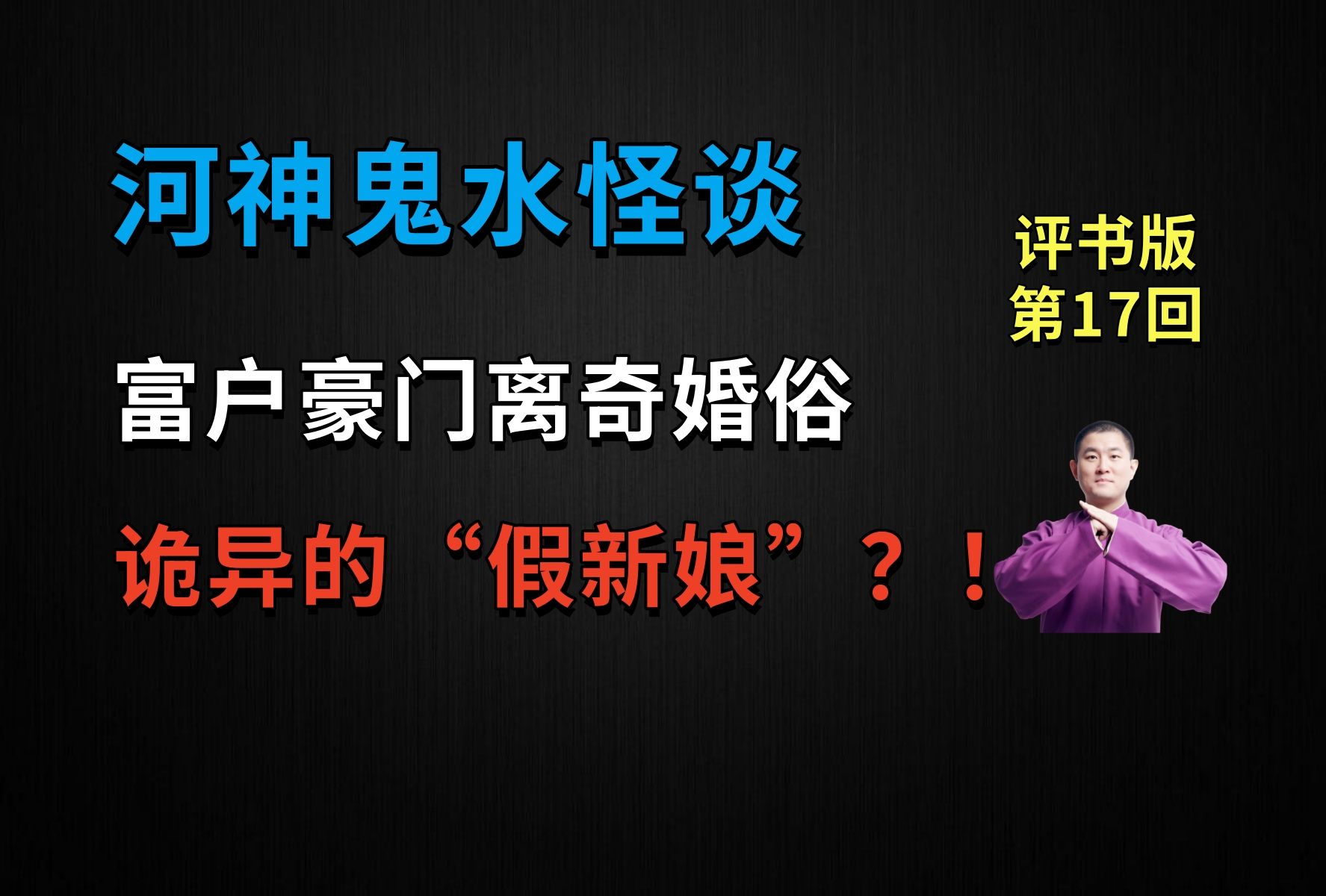 河神鬼水怪谈

评书版
第17回

富户豪门离奇婚俗

诡异的“假新娘”？！